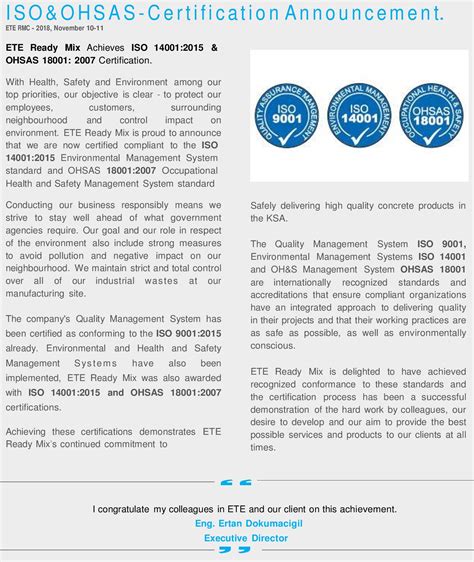 ISO&OHSAS-Certification Announcement.
ETE RMC - 2018, November 10-11

ETE Ready Mix Achieves ISO 14001:2015 & OHSAS 18001: 2007 Certification.

With Health, Safety and Environment among our top priorities, our objective is clear - to protect our employees, customers, surrounding neighbourhood and control impact on environment. ETE Ready Mix is proud to announce that we are now certified compliant to the ISO 14001:2015 Environmental Management System standard and OHSAS 18001:2007 Occupational Health and Safety Management System standard

Conducting our business responsibly means we strive to stay well ahead of what government agencies require. Our goal and our role in respect of the environment also include strong measures to avoid pollution and negative impact on our neighbourhood. We maintain strict and total control over all of our industrial wastes at our manufacturing site.

The company's Quality Management System has been certified as conforming to the ISO 9001:2015 already. Environmental and Health and Safety Management Systems have also been implemented, ETE Ready Mix was also awarded with ISO 14001:2015 and OHSAS 18001:2007 certifications.

Achieving these certifications demonstrates ETE Ready Mix's continued commitment to

QUALITY ASSURANCE MANAGEMENT ISO 9001
ENVIRONMENTAL MANAGEMENT ISO 14001
OCCUPATIONAL HEALTH & SAFETY OHSAS 18001

Safely delivering high quality concrete products in the KSA.

The Quality Management System ISO 9001, Environmental Management Systems ISO 14001 and OH&S Management System OHSAS 18001 are internationally recognized standards and accreditations that ensure compliant organizations have an integrated approach to delivering quality in their projects and that their working practices are as safe as possible, as well as environmentally conscious.

ETE Ready Mix is delighted to have achieved recognized conformance to these standards and the certification process has been a successful demonstration of the hard work by colleagues, our desire to develop and our aim to provide the best possible services and products to our clients at all times.

I congratulate my colleagues in ETE and our client on this achievement.
Eng. Ertan Dokumacigil
Executive Director